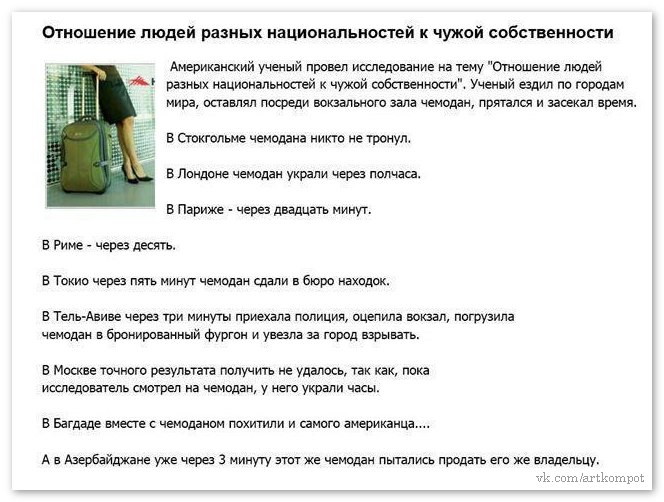 Отношение людей разных национальностей к чужой собственности

Американский ученый провел исследование на тему "Отношение людей разных национальностей к чужой собственности". Ученый ездил по городам мира, оставлял посреди вокзального зала чемодан, прятался и засекал время.

В Стокгольме чемодана никто не тронул.

В Лондоне чемодан украли через полчаса.

В Париже - через двадцать минут.

В Риме - через десять.

В Токио через пять минут чемодан сдали в бюро находок.

В Тель-Авиве через три минуты приехала полиция, оцепила вокзал, погрузила чемодан в бронированный фургон и увезла за город взрывать.

В Москве точного результата получить не удалось, так как, пока исследователь смотрел на чемодан, у него украли часы.

В Багдаде вместе с чемоданом похитили и самого американца....

А в Азербайджане уже через 3 минуту этот же чемодан пытались продать его же владельцу.

vk.com/artkompot